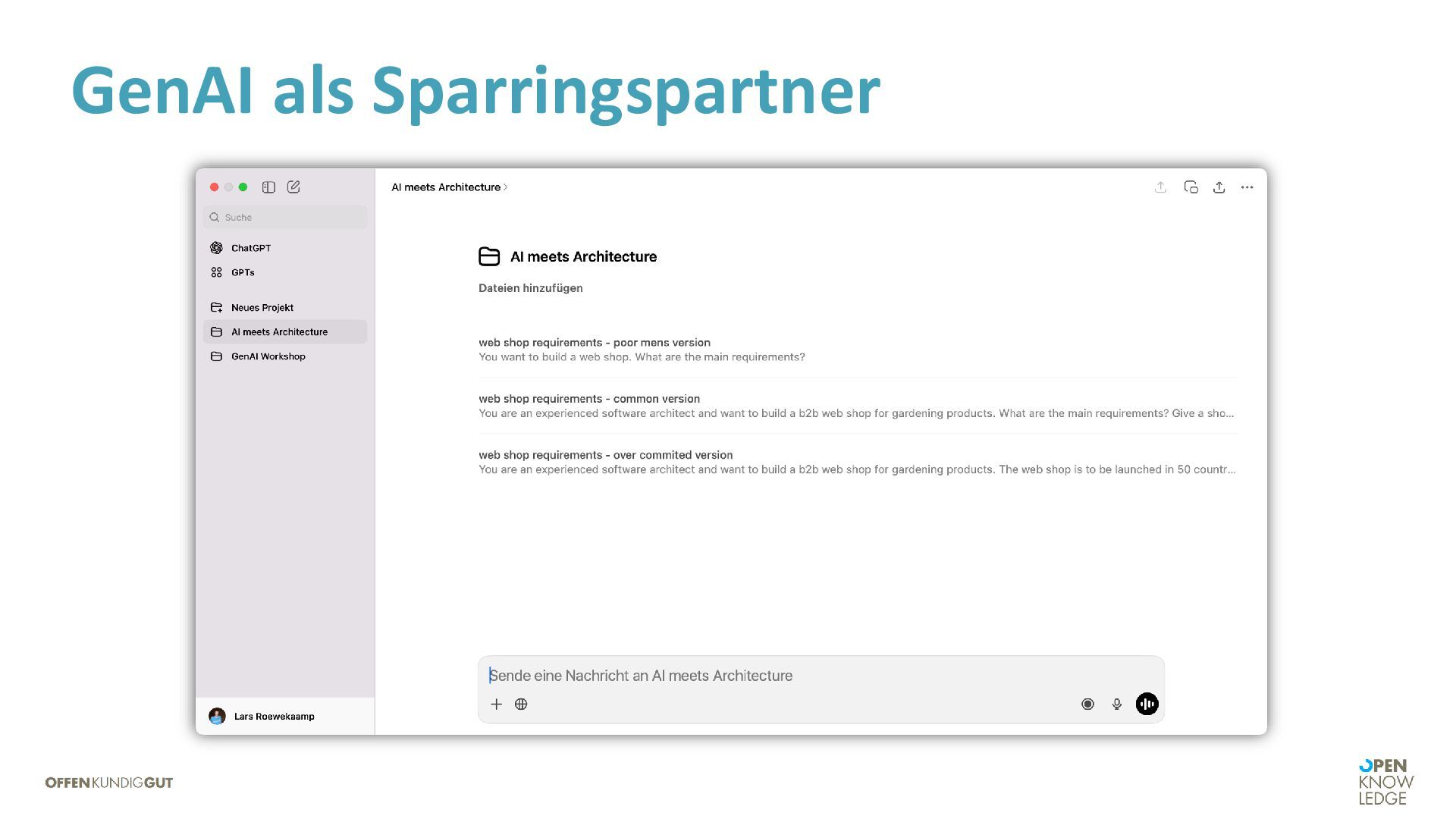 GenAI als Sparringspartner

Suche

ChatGPT

GPTs

Neues Projekt

AI meets Architecture

GenAI Workshop

Lars Roewekaamp

AI meets Architecture >

AI meets Architecture

Dateien hinzufügen

web shop requirements - poor mens version
You want to build a web shop. What are the main requirements?

web shop requirements - common version
You are an experienced software architect and want to build a b2b web shop for gardening products. What are the main requirements? Give a sho...

web shop requirements - over commited version
You are an experienced software architect and want to build a b2b web shop for gardening products. The web shop is to be launched in 50 countr...

Sende eine Nachricht an AI meets Architecture

OFFENKUNDIGGUT

OPEN KNOW LEDGE